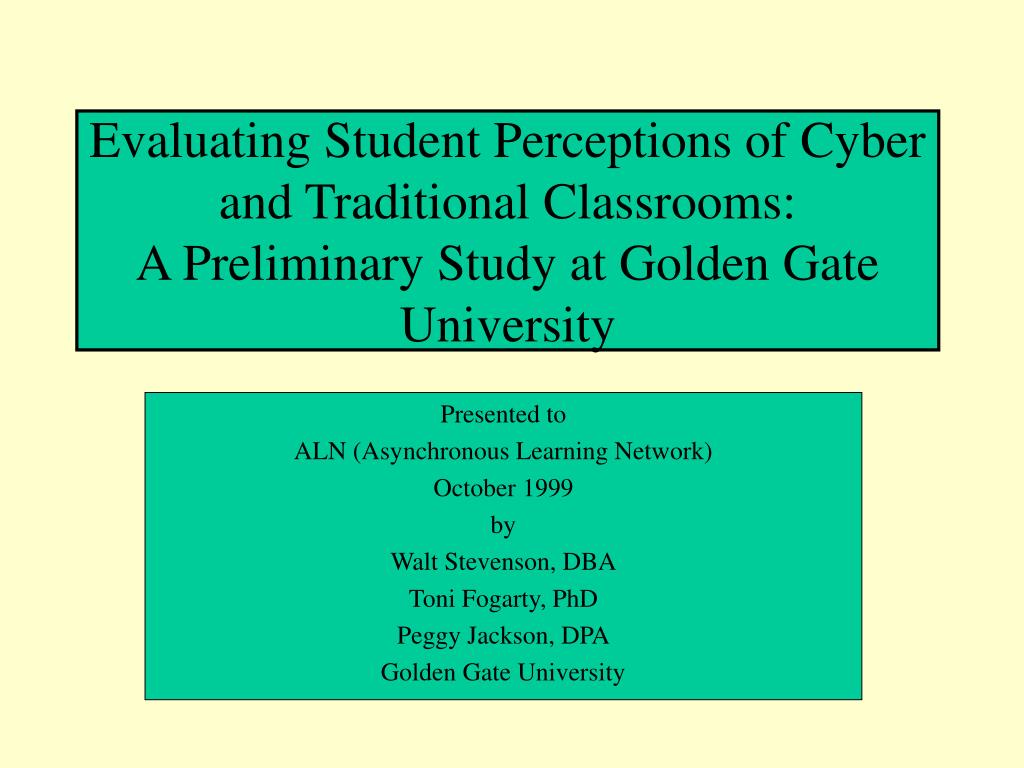 Evaluating Student Perceptions of Cyber and Traditional Classrooms:
A Preliminary Study at Golden Gate University

Presented to
ALN (Asynchronous Learning Network)
October 1999
by
Walt Stevenson, DBA
Toni Fogarty, PhD
Peggy Jackson, DPA
Golden Gate University